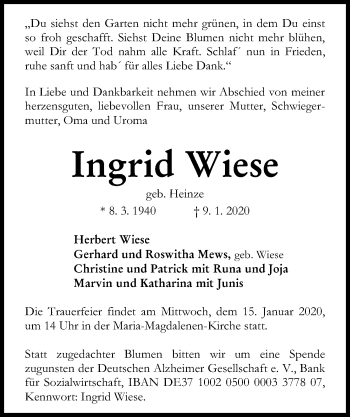 „Du siehst den Garten nicht mehr grünen, in dem Du einst so froh geschafft. Siehst Deine Blumen nicht mehr blühen, weil Dir der Tod nahm alle Kraft. Schlaf´ nun in Frieden, ruhe sanft und hab´ für alles Liebe Dank.“

In Liebe und Dankbarkeit nehmen wir Abschied von meiner herzensguten, liebevollen Frau, unserer Mutter, Schwiegermutter, Oma und Uroma

Ingrid Wiese

geb. Heinze

* 8. 3. 1940 † 9. 1. 2020

Herbert Wiese
Gerhard und Roswitha Mews, geb. Wiese
Christine und Patrick mit Runa und Joja
Marvin und Katharina mit Junis

Die Trauerfeier findet am Mittwoch, dem 15. Januar 2020, um 14 Uhr in der Maria-Magdalenen-Kirche statt.

Statt zugedachter Blumen bitten wir um eine Spende zugunsten der Deutschen Alzheimer Gesellschaft e. V., Bank für Sozialwirtschaft, IBAN DE37 1002 0500 0003 3778 07, Kennwort: Ingrid Wiese.